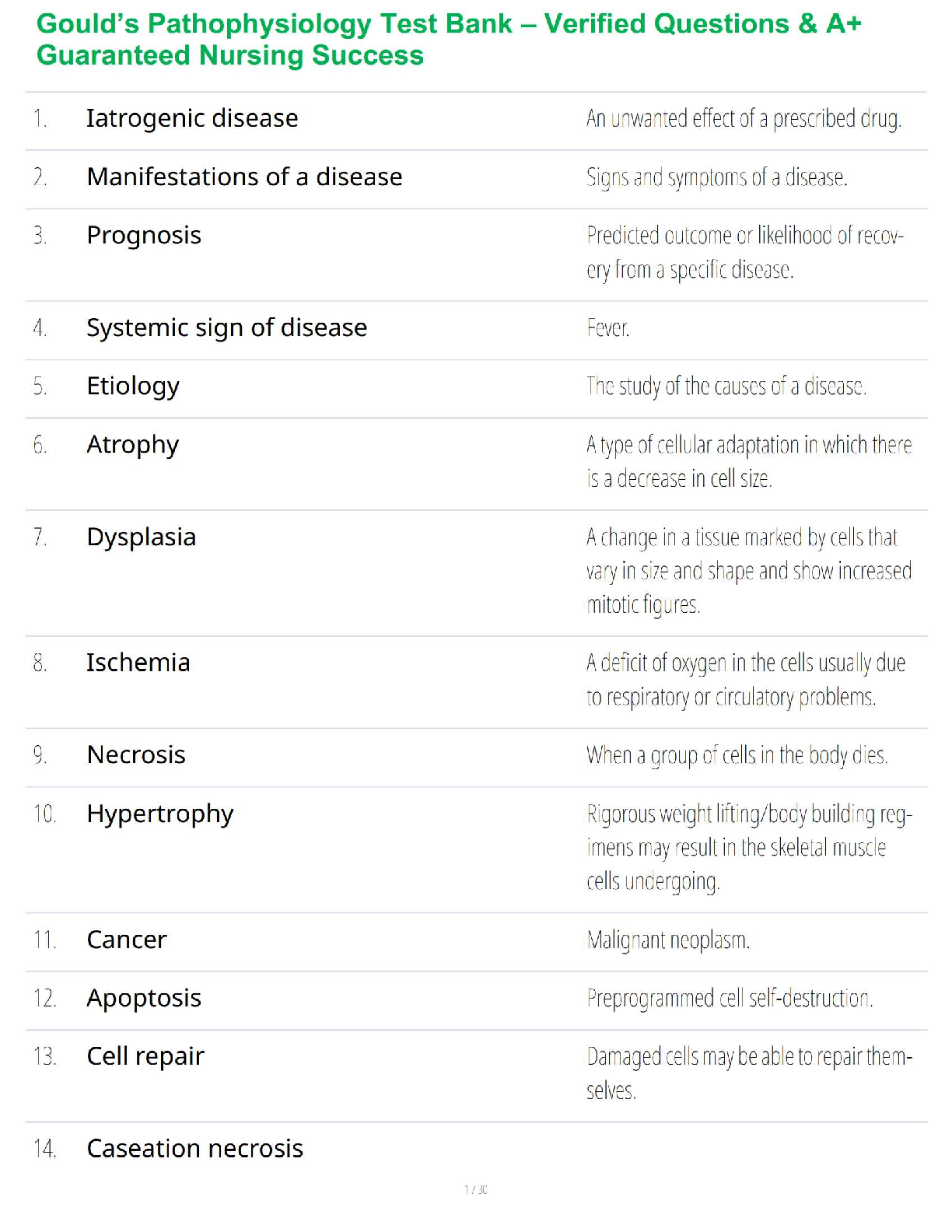 Gould's Pathophysiology Test Bank – Verified Questions & A+ Guaranteed Nursing Success

| | | |
|---|---|---|
| 1. | Iatrogenic disease | An unwanted effect of a prescribed drug. |
| 2. | Manifestations of a disease | Signs and symptoms of a disease. |
| 3. | Prognosis | Predicted outcome or likelihood of recovery from a specific disease. |
| 4. | Systemic sign of disease | Fever. |
| 5. | Etiology | The study of the causes of a disease. |
| 6. | Atrophy | A type of cellular adaptation in which there is a decrease in cell size. |
| 7. | Dysplasia | A change in a tissue marked by cells that vary in size and shape and show increased mitotic figures. |
| 8. | Ischemia | A deficit of oxygen in the cells usually due to respiratory or circulatory problems. |
| 9. | Necrosis | When a group of cells in the body dies. |
| 10. | Hypertrophy | Rigorous weight lifting/body building regimens may result in the skeletal muscle cells undergoing. |
| 11. | Cancer | Malignant neoplasm. |
| 12. | Apoptosis | Preprogrammed cell self-destruction. |
| 13. | Cell repair | Damaged cells may be able to repair themselves. |
| 14. | Caseation necrosis | |

1 / 30